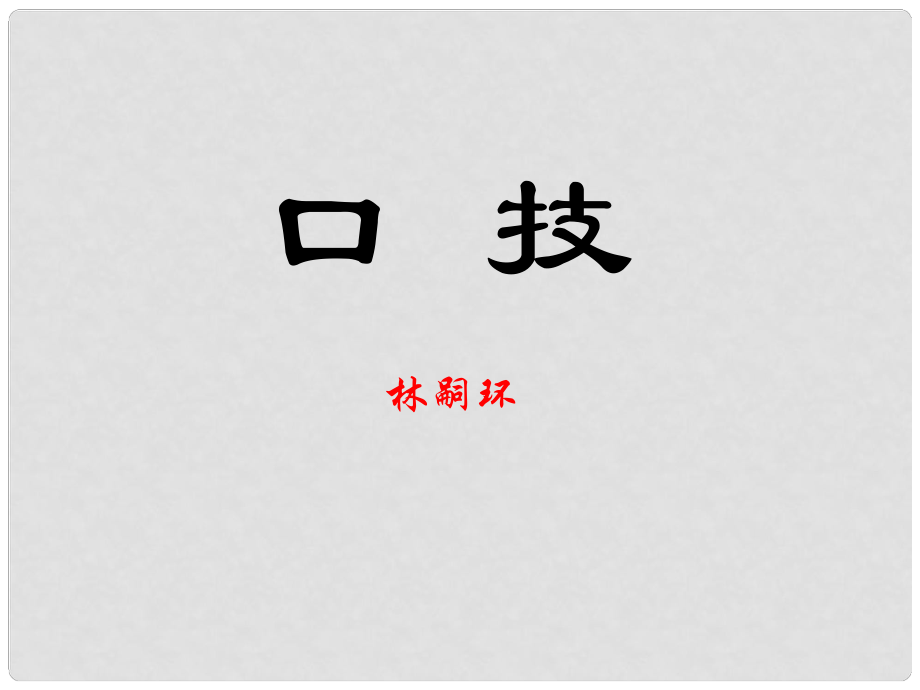 口 技

林嗣环